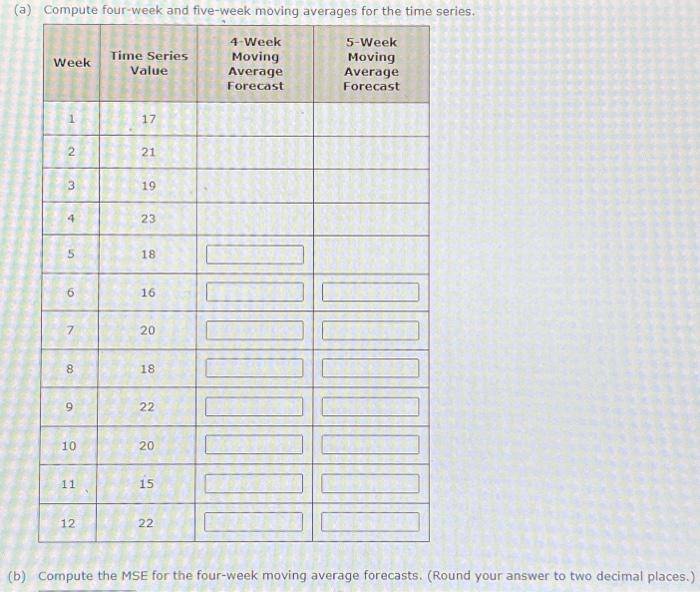 (a) Compute four-week and five-week moving averages for the time series.

| Week | Time Series Value | 4-Week Moving Average Forecast | 5-Week Moving Average Forecast |
|---|---|---|---|
| 1 | 17 | | |
| 2 | 21 | | |
| 3 | 19 | | |
| 4 | 23 | | |
| 5 | 18 | | |
| 6 | 16 | | |
| 7 | 20 | | |
| 8 | 18 | | |
| 9 | 22 | | |
| 10 | 20 | | |
| 11 | 15 | | |
| 12 | 22 | | |

(b) Compute the MSE for the four-week moving average forecasts. (Round your answer to two decimal places.)